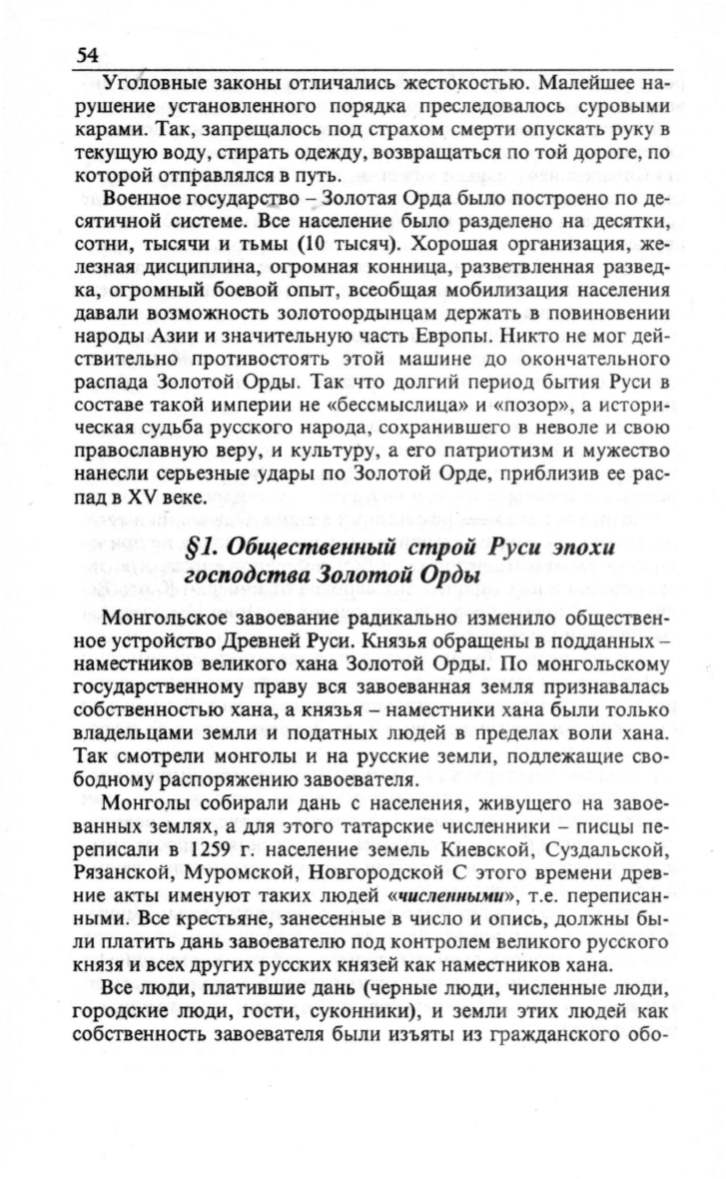 54

Уголовные законы отличались жестокостью. Малейшее нарушение установленного порядка преследовалось суровыми карами. Так, запрещалось под страхом смерти опускать руку в текущую воду, стирать одежду, возвращаться по той дороге, по которой отправлялся в путь.

Военное государство – Золотая Орда было построено по десятичной системе. Все население было разделено на десятки, сотни, тысячи и тьмы (10 тысяч). Хорошая организация, железная дисциплина, огромная конница, разветвленная разведка, огромный боевой опыт, всеобщая мобилизация населения давали возможность золотоордынцам держать в повиновении народы Азии и значительную часть Европы. Никто не мог действительно противостоять этой машине до окончательного распада Золотой Орды. Так что долгий период бытия Руси в составе такой империи не «бессмыслица» и «позор», а историческая судьба русского народа, сохранившего в неволе и свою православную веру, и культуру, а его патриотизм и мужество нанесли серьезные удары по Золотой Орде, приблизив ее распад в XV веке.

§1. Общественный строй Руси эпохи господства Золотой Орды

Монгольское завоевание радикально изменило общественное устройство Древней Руси. Князья обращены в подданных – наместников великого хана Золотой Орды. По монгольскому государственному праву вся завоеванная земля признавалась собственностью хана, а князья – наместники хана были только владельцами земли и податных людей в пределах воли хана. Так смотрели монголы и на русские земли, подлежащие свободному распоряжению завоевателя.

Монголы собирали дань с населения, живущего на завоеванных землях, а для этого татарские численники – писцы переписали в 1259 г. население земель Киевской, Суздальской, Рязанской, Муромской, Новгородской С этого времени древние акты именуют таких людей «численными», т.е. переписанными. Все крестьяне, занесенные в число и опись, должны были платить дань завоевателю под контролем великого русского князя и всех других русских князей как наместников хана.

Все люди, платившие дань (черные люди, численные люди, городские люди, гости, суконники), и земли этих людей как собственность завоевателя были изъяты из гражданского обо-